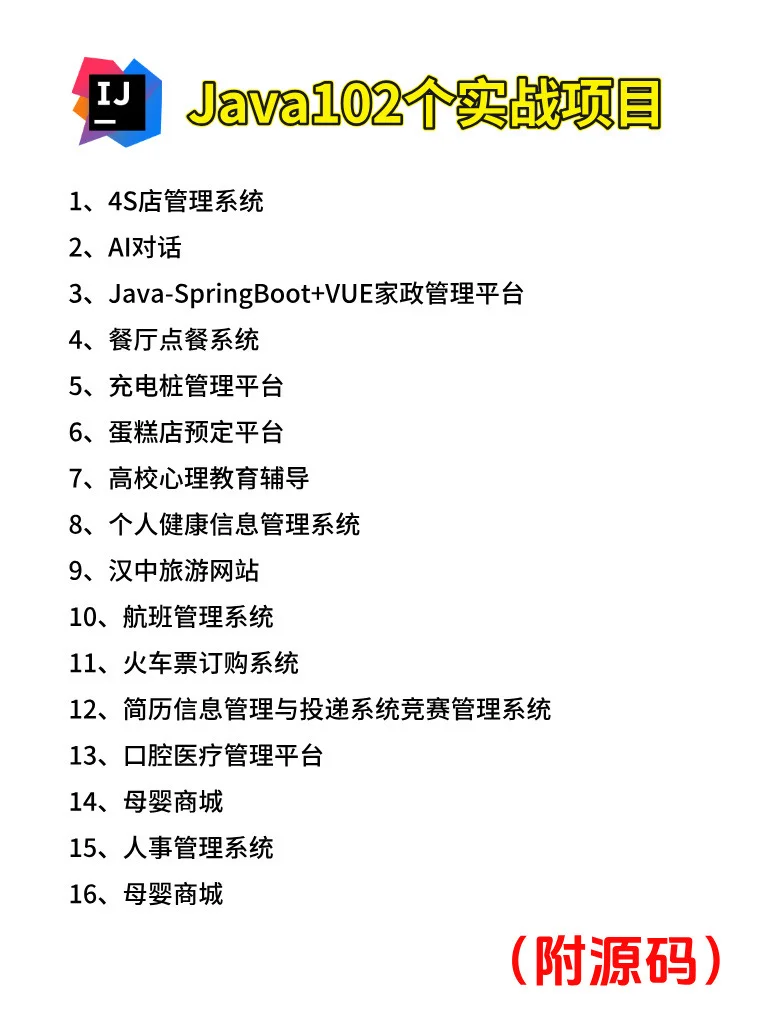 IJ

Java102个实战项目

1、4S店管理系统
2、AI对话
3、Java-SpringBoot+VUE家政管理平台
4、餐厅点餐系统
5、充电桩管理平台
6、蛋糕店预定平台
7、高校心理教育辅导
8、个人健康信息管理系统
9、汉中旅游网站
10、航班管理系统
11、火车票订购系统
12、简历信息管理与投递系统竞赛管理系统
13、口腔医疗管理平台
14、母婴商城
15、人事管理系统
16、母婴商城

（附源码）